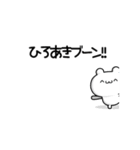 ひろあきブーン!!